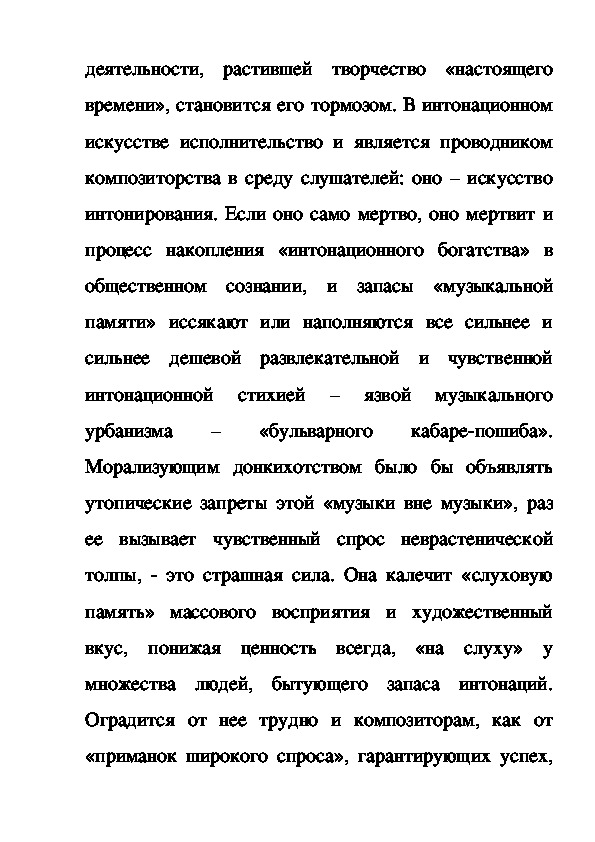 деятельности, растившей творчество «настоящего времени», становится его тормозом. В интонационном искусстве исполнительство и является проводником композиторства в среду слушателей: оно – искусство интонирования. Если оно само мертво, оно мертвит и процесс накопления «интонационного богатства» в общественном сознании, и запасы «музыкальной памяти» иссякают или наполняются все сильнее и сильнее дешевой развлекательной и чувственной интонационной стихией – язвой музыкального урбанизма – «бульварного кабаре-пошиба». Морализующим донкихотством было бы объявлять утопические запреты этой «музыки вне музыки», раз ее вызывает чувственный спрос неврастенической толпы, - это страшная сила. Она калечит «слуховую память» массового восприятия и художественный вкус, понижая ценность всегда, «на слуху» у множества людей, бытующего запаса интонаций. Оградится от нее трудно и композиторам, как от «приманок широкого спроса», гарантирующих успех,